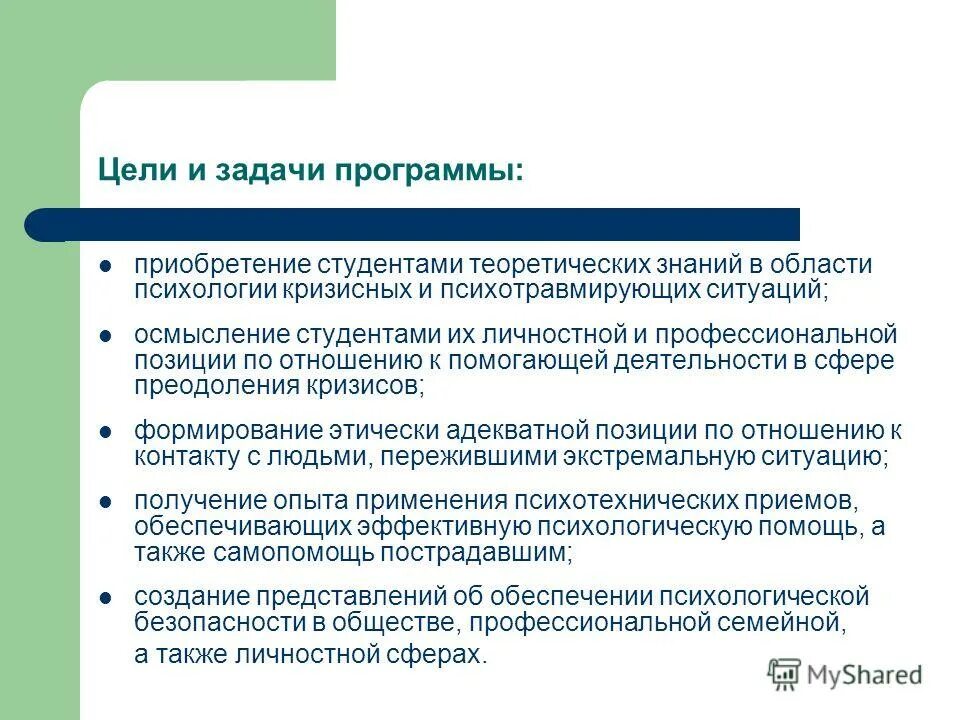 Цели и задачи программы:

- приобретение студентами теоретических знаний в области психологии кризисных и психотравмирующих ситуаций;
- осмысление студентами их личностной и профессиональной позиции по отношению к помогающей деятельности в сфере преодоления кризисов;
- формирование этически адекватной позиции по отношению к контакту с людьми, пережившими экстремальную ситуацию;
- получение опыта применения психотехнических приемов, обеспечивающих эффективную психологическую помощь, а также самопомощь пострадавшим;
- создание представлений об обеспечении психологической безопасности в обществе, профессиональной семейной, а также личностной сферах.

MyShared